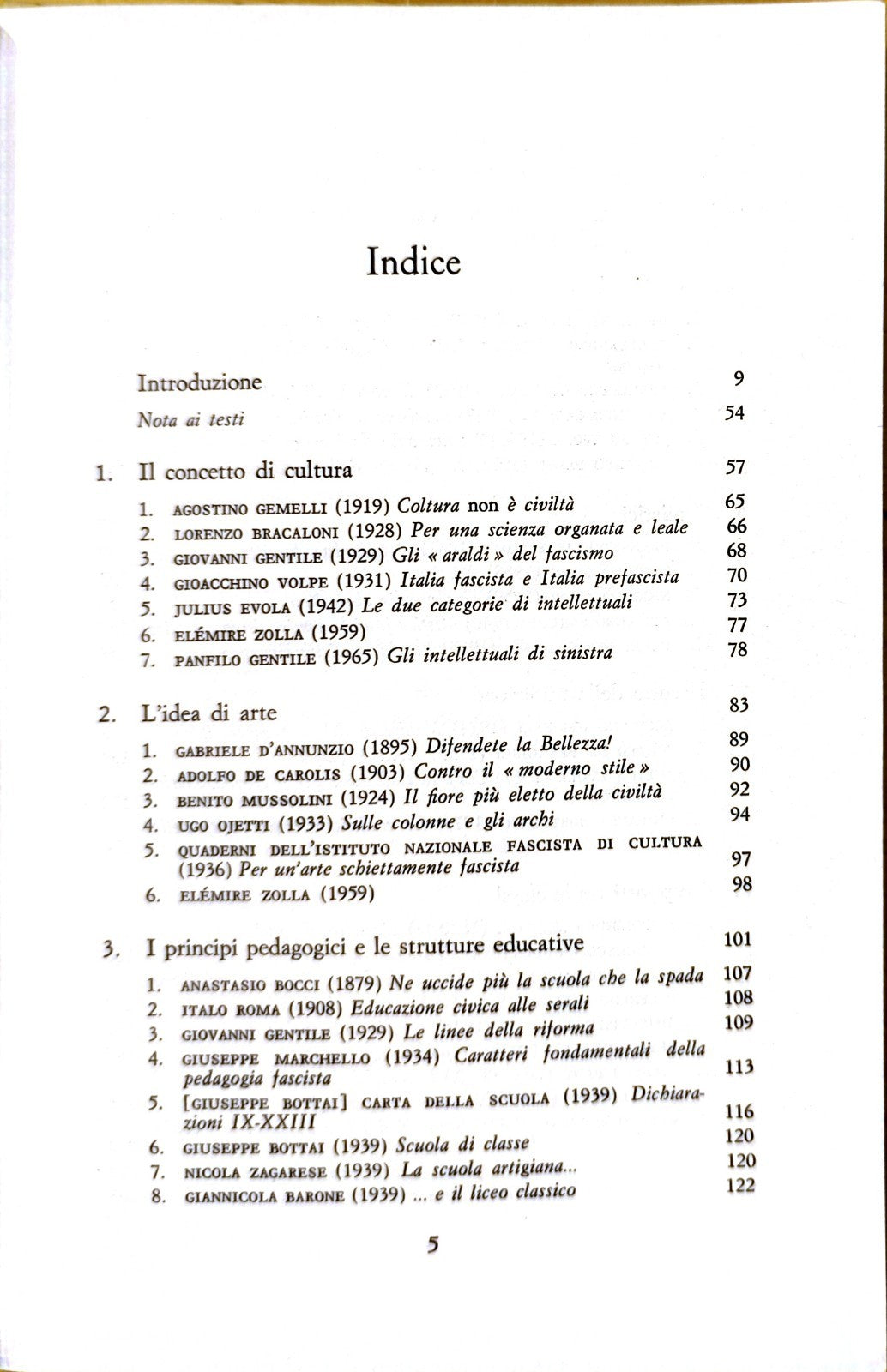 Indice

Introduzione 9

Nota ai testi 54

1. Il concetto di cultura 57

1. AGOSTINO GEMELLI (1919) Coltura non è civiltà 65
2. LORENZO BRACALONI (1928) Per una scienza organata e leale 66
3. GIOVANNI GENTILE (1929) Gli « araldi » del fascismo 68
4. GIOACCHINO VOLPE (1931) Italia fascista e Italia prefascista 70
5. JULIUS EVOLA (1942) Le due categorie di intellettuali 73
6. ELÉMIRE ZOLLA (1959) 77
7. PANFILO GENTILE (1965) Gli intellettuali di sinistra 78

2. L'idea di arte 83

1. GABRIELE D'ANNUNZIO (1895) Difendete la Bellezza! 89
2. ADOLFO DE CAROLIS (1903) Contro il « moderno stile » 90
3. BENITO MUSSOLINI (1924) Il fiore più eletto della civiltà 92
4. UGO OJETTI (1933) Sulle colonne e gli archi 94
5. QUADERNI DELL'ISTITUTO NAZIONALE FASCISTA DI CULTURA (1936) Per un'arte schiettamente fascista 97
6. ELÉMIRE ZOLLA (1959) 98

3. I principi pedagogici e le strutture educative 101

1. ANASTASIO BOCCI (1879) Ne uccide più la scuola che la spada 107
2. ITALO ROMA (1908) Educazione civica alle serali 108
3. GIOVANNI GENTILE (1929) Le linee della riforma 109
4. GIUSEPPE MARCHELLO (1934) Caratteri fondamentali della pedagogia fascista 113
5. [GIUSEPPE BOTTAI] CARTA DELLA SCUOLA (1939) Dichiarazioni IX-XXIII 116
6. GIUSEPPE BOTTAI (1939) Scuola di classe 120
7. NICOLA ZAGARESE (1939) La scuola artigiana... 120
8. GIANNICOLA BARONE (1939) ... e il liceo classico 122

5